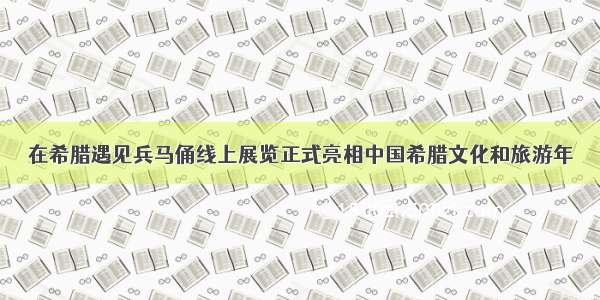 在希腊遇见兵马俑线上展览正式亮相中国希腊文化和旅游年